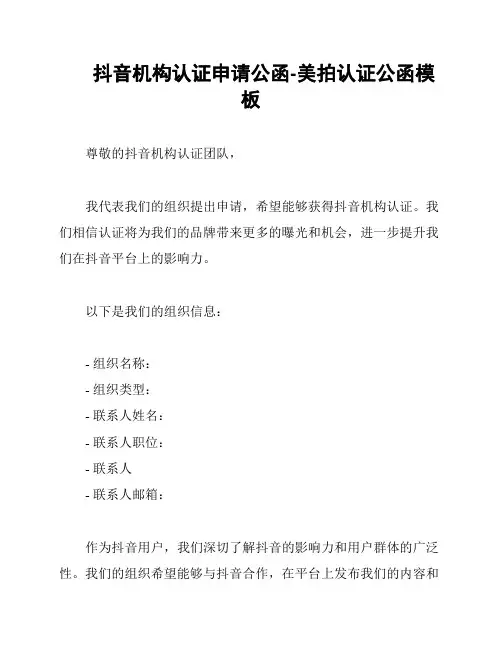 抖音机构认证申请公函-美拍认证公函模板

尊敬的抖音机构认证团队，

我代表我们的组织提出申请，希望能够获得抖音机构认证。我们相信认证将为我们的品牌带来更多的曝光和机会，进一步提升我们在抖音平台上的影响力。

以下是我们的组织信息：

- 组织名称：
- 组织类型：
- 联系人姓名：
- 联系人职位：
- 联系人
- 联系人邮箱：

作为抖音用户，我们深切了解抖音的影响力和用户群体的广泛性。我们的组织希望能够与抖音合作，在平台上发布我们的内容和